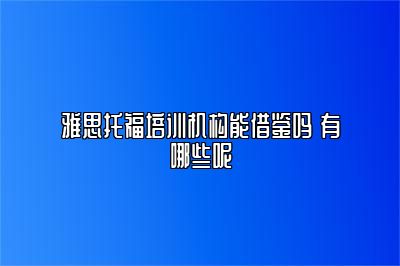 雅思托福培训机构能借鉴吗 有哪些呢